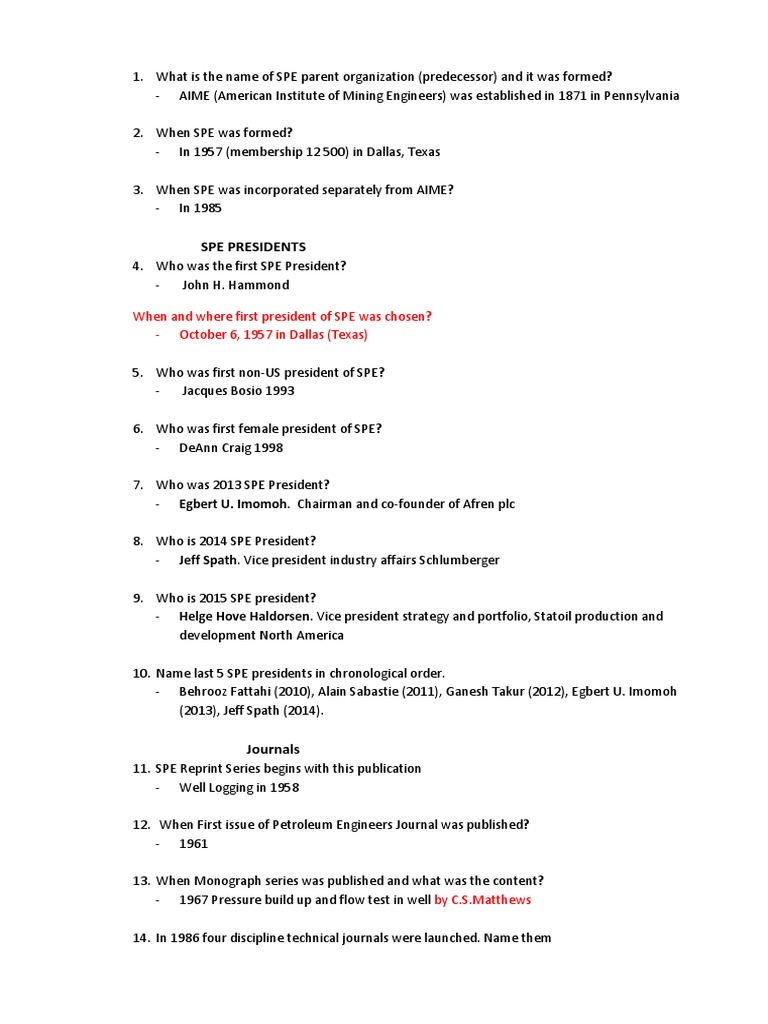 1. What is the name of SPE parent organization (predecessor) and it was formed?
- AIME (American Institute of Mining Engineers) was established in 1871 in Pennsylvania

2. When SPE was formed?
- In 1957 (membership 12 500) in Dallas, Texas

3. When SPE was incorporated separately from AIME?
- In 1985

SPE PRESIDENTS

4. Who was the first SPE President?
- John H. Hammond

When and where first president of SPE was chosen?
- October 6, 1957 in Dallas (Texas)

5. Who was first non-US president of SPE?
- Jacques Bosio 1993

6. Who was first female president of SPE?
- DeAnn Craig 1998

7. Who was 2013 SPE President?
- Egbert U. Imomoh. Chairman and co-founder of Afren plc

8. Who is 2014 SPE President?
- Jeff Spath. Vice president industry affairs Schlumberger

9. Who is 2015 SPE president?
- Helge Hove Haldorsen. Vice president strategy and portfolio, Statoil production and development North America

10. Name last 5 SPE presidents in chronological order.
- Behrooz Fattahi (2010), Alain Sabastie (2011), Ganesh Takur (2012), Egbert U. Imomoh (2013), Jeff Spath (2014).

Journals

11. SPE Reprint Series begins with this publication
- Well Logging in 1958

12. When First issue of Petroleum Engineers Journal was published?
- 1961

13. When Monograph series was published and what was the content?
- 1967 Pressure build up and flow test in well by C.S.Matthews

14. In 1986 four discipline technical journals were launched. Name them